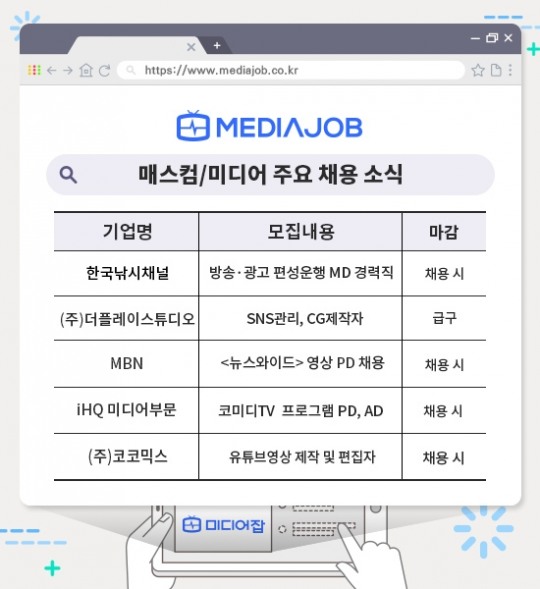 https://www.mediajob.co.kr

MEDIAJOB

매스컴/미디어 주요 채용 소식

| 기업명 | 모집내용 | 마감 |
|---|---|---|
| 한국낚시채널 | 방송·광고 편성운행 MD 경력직 | 채용 시 |
| (주)더플레이스튜디오 | SNS관리, CG제작자 | 급구 |
| MBN | <뉴스와이드> 영상 PD 채용 | 채용 시 |
| iHQ 미디어부문 | 코미디TV 프로그램 PD, AD | 채용 시 |
| (주)코코믹스 | 유튜브영상 제작 및 편집자 | 채용 시 |

미디어잡